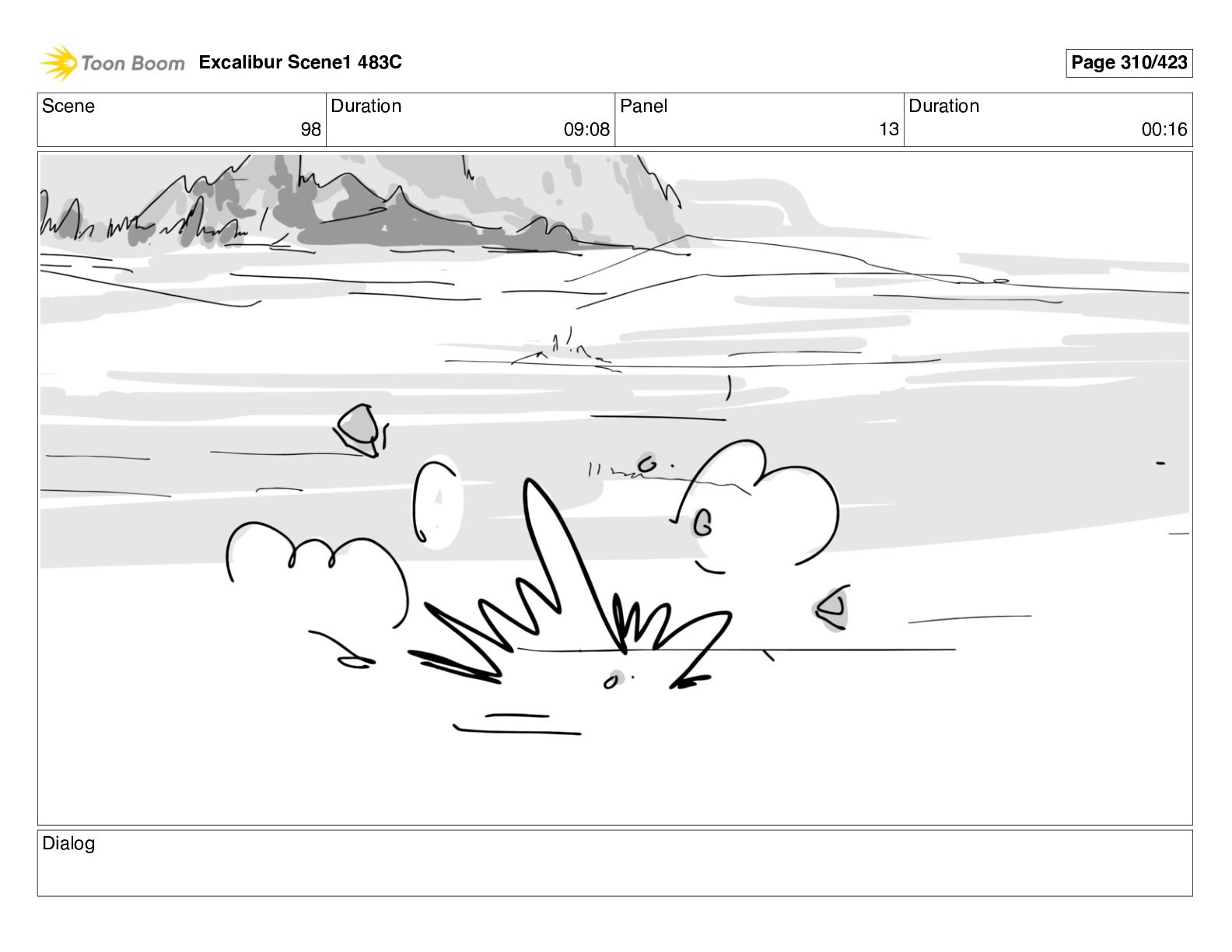 Toon Boom Excalibur Scene1 483C

Page 310/423

Scene
98

Duration
09:08

Panel
13

Duration
00:16

Dialog